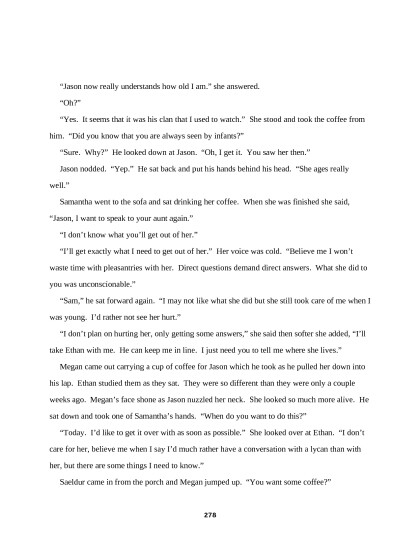 "Jason now really understands how old I am." she answered.

"Oh?"

"Yes. It seems that it was his clan that I used to watch." She stood and took the coffee from him. "Did you know that you are always seen by infants?"

"Sure. Why?" He looked down at Jason. "Oh, I get it. You saw her then."

Jason nodded. "Yep." He sat back and put his hands behind his head. "She ages really well."

Samantha went to the sofa and sat drinking her coffee. When she was finished she said, "Jason, I want to speak to your aunt again."

"I don't know what you'll get out of her."

"I'll get exactly what I need to get out of her." Her voice was cold. "Believe me I won't waste time with pleasantries with her. Direct questions demand direct answers. What she did to you was unconscionable."

"Sam," he sat forward again. "I may not like what she did but she still took care of me when I was young. I'd rather not see her hurt."

"I don't plan on hurting her, only getting some answers," she said then softer she added, "I'll take Ethan with me. He can keep me in line. I just need you to tell me where she lives."

Megan came out carrying a cup of coffee for Jason which he took as he pulled her down into his lap. Ethan studied them as they sat. They were so different than they were only a couple weeks ago. Megan's face shone as Jason nuzzled her neck. She looked so much more alive. He sat down and took one of Samantha's hands. "When do you want to do this?"

"Today. I'd like to get it over with as soon as possible." She looked over at Ethan. "I don't care for her, believe me when I say I'd much rather have a conversation with a lycan than with her, but there are some things I need to know."

Saeldur came in from the porch and Megan jumped up. "You want some coffee?"

278